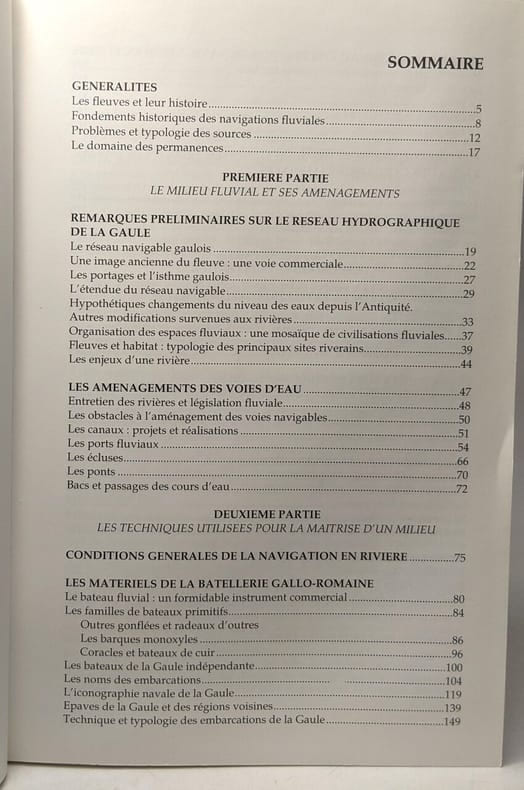 SOMMAIRE

GENERALITES
Les fleuves et leur histoire 5
Fondements historiques des navigations fluviales 8
Problèmes et typologie des sources 12
Le domaine des permanences 17

PREMIERE PARTIE
LE MILIEU FLUVIAL ET SES AMENAGEMENTS

REMARQUES PRELIMINAIRES SUR LE RESEAU HYDROGRAPHIQUE DE LA GAULE
Le réseau navigable gaulois 19
Une image ancienne du fleuve : une voie commerciale 22
Les portages et l'isthme gaulois 27
L'étendue du réseau navigable 29
Hypothétiques changements du niveau des eaux depuis l'Antiquité.
Autres modifications survenues aux rivières 33
Organisation des espaces fluviaux : une mosaïque de civilisations fluviales 37
Fleuves et habitat : typologie des principaux sites riverains 39
Les enjeux d'une rivière 44

LES AMENAGEMENTS DES VOIES D'EAU 47
Entretien des rivières et législation fluviale 48
Les obstacles à l'aménagement des voies navigables 50
Les canaux : projets et réalisations 51
Les ports fluviaux 54
Les écluses 66
Les ponts 70
Bacs et passages des cours d'eau 72

DEUXIEME PARTIE
LES TECHNIQUES UTILISEES POUR LA MAITRISE D'UN MILIEU

CONDITIONS GENERALES DE LA NAVIGATION EN RIVIERE 75

LES MATERIELS DE LA BATELLERIE GALLO-ROMAINE
Le bateau fluvial : un formidable instrument commercial 80
Les familles de bateaux primitifs 84
Outres gonflées et radeaux d'outres
Les barques monoxyles 86
Coracles et bateaux de cuir 96
Les bateaux de la Gaule indépendante 100
Les noms des embarcations 104
L'iconographie navale de la Gaule 119
Epaves de la Gaule et des régions voisines 139
Technique et typologie des embarcations de la Gaule 149